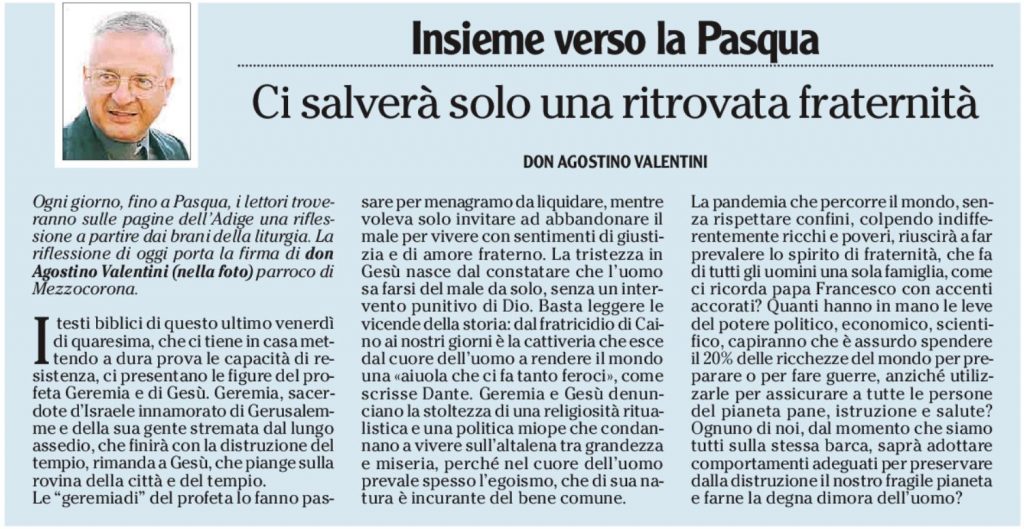 Insieme verso la Pasqua

Ci salverà solo una ritrovata fraternità

DON AGOSTINO VALENTINI

Ogni giorno, fino a Pasqua, i lettori troveranno sulle pagine dell'Adige una riflessione a partire dai brani della liturgia. La riflessione di oggi porta la firma di don Agostino Valentini (nella foto) parroco di Mezzocorona.

I testi biblici di questo ultimo venerdì di quaresima, che ci tiene in casa mettendo a dura prova le capacità di resistenza, ci presentano le figure del profeta Geremia e di Gesù. Geremia, sacerdote d'Israele innamorato di Gerusalemme e della sua gente stremata dal lungo assedio, che finirà con la distruzione del tempio, rimanda a Gesù, che piange sulla rovina della città e del tempio.
Le "geremiadi" del profeta lo fanno passare per menagramo da liquidare, mentre voleva solo invitare ad abbandonare il male per vivere con sentimenti di giustizia e di amore fraterno. La tristezza in Gesù nasce dal constatare che l'uomo sa farsi del male da solo, senza un intervento punitivo di Dio. Basta leggere le vicende della storia: dal fratricidio di Caino ai nostri giorni è la cattiveria che esce dal cuore dell'uomo a rendere il mondo una «aiuola che ci fa tanto feroci», come scrisse Dante. Geremia e Gesù denunciano la stoltezza di una religiosità ritualistica e una politica miope che condannano a vivere sull'altalena tra grandezza e miseria, perché nel cuore dell'uomo prevale spesso l'egoismo, che di sua natura è incurante del bene comune.
La pandemia che percorre il mondo, senza rispettare confini, colpendo indifferentemente ricchi e poveri, riuscirà a far prevalere lo spirito di fraternità, che fa di tutti gli uomini una sola famiglia, come ci ricorda papa Francesco con accenti accorati? Quanti hanno in mano le leve del potere politico, economico, scientifico, capiranno che è assurdo spendere il 20% delle ricchezze del mondo per preparare o per fare guerre, anziché utilizzarle per assicurare a tutte le persone del pianeta pane, istruzione e salute? Ognuno di noi, dal momento che siamo tutti sulla stessa barca, saprà adottare comportamenti adeguati per preservare dalla distruzione il nostro fragile pianeta e farne la degna dimora dell'uomo?